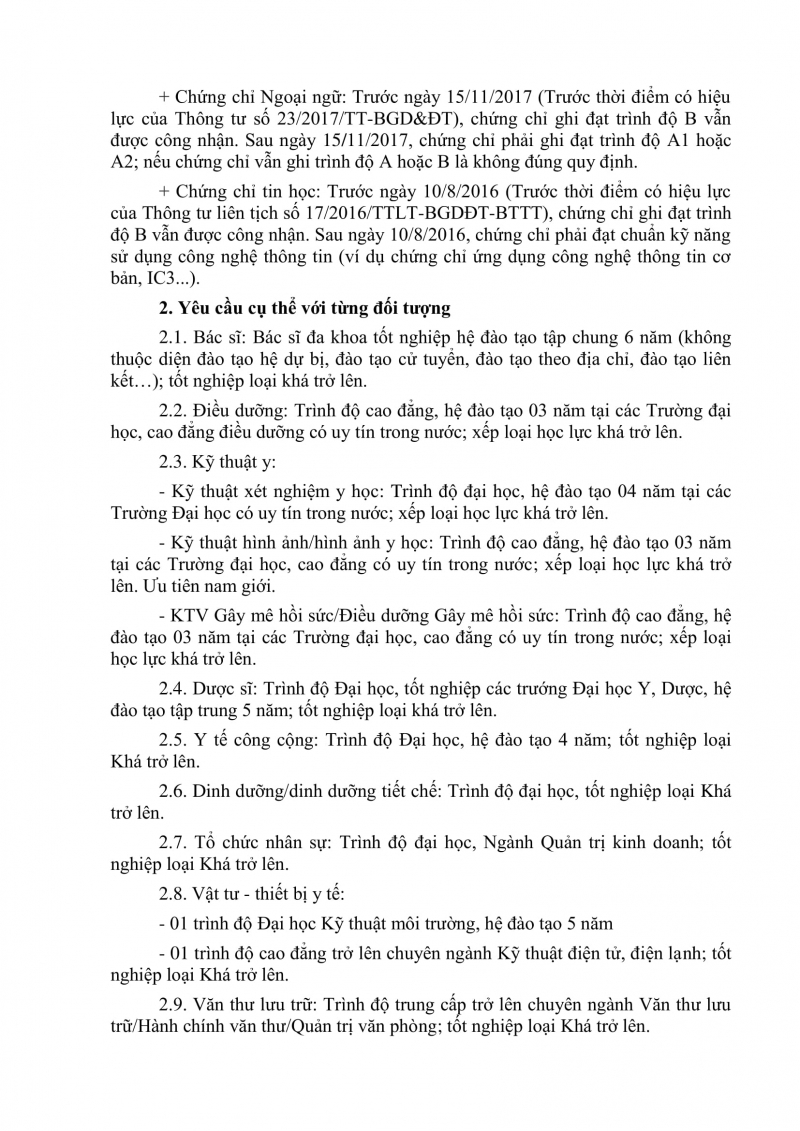 + Chứng chỉ Ngoại ngữ: Trước ngày 15/11/2017 (Trước thời điểm có hiệu lực của Thông tư số 23/2017/TT-BGD&ĐT), chứng chỉ ghi đạt trình độ B vẫn được công nhận. Sau ngày 15/11/2017, chứng chỉ phải ghi đạt trình độ A1 hoặc A2; nếu chứng chỉ vẫn ghi trình độ A hoặc B là không đúng quy định.

+ Chứng chỉ tin học: Trước ngày 10/8/2016 (Trước thời điểm có hiệu lực của Thông tư liên tịch số 17/2016/TTLT-BGDĐT-BTTT), chứng chỉ ghi đạt trình độ B vẫn được công nhận. Sau ngày 10/8/2016, chứng chỉ phải đạt chuẩn kỹ năng sử dụng công nghệ thông tin (ví dụ chứng chỉ ứng dụng công nghệ thông tin cơ bản, IC3...).

2. Yêu cầu cụ thể với từng đối tượng

2.1. Bác sĩ: Bác sĩ đa khoa tốt nghiệp hệ đào tạo tập chung 6 năm (không thuộc diện đào tạo hệ dự bị, đào tạo cử tuyển, đào tạo theo địa chỉ, đào tạo liên kết…); tốt nghiệp loại khá trở lên.

2.2. Điều dưỡng: Trình độ cao đẳng, hệ đào tạo 03 năm tại các Trường đại học, cao đẳng điều dưỡng có uy tín trong nước; xếp loại học lực khá trở lên.

2.3. Kỹ thuật y:

- Kỹ thuật xét nghiệm y học: Trình độ đại học, hệ đào tạo 04 năm tại các Trường Đại học có uy tín trong nước; xếp loại học lực khá trở lên.

- Kỹ thuật hình ảnh/hình ảnh y học: Trình độ cao đẳng, hệ đào tạo 03 năm tại các Trường đại học, cao đẳng có uy tín trong nước; xếp loại học lực khá trở lên. Ưu tiên nam giới.

- KTV Gây mê hồi sức/Điều dưỡng Gây mê hồi sức: Trình độ cao đẳng, hệ đào tạo 03 năm tại các Trường đại học, cao đẳng có uy tín trong nước; xếp loại học lực khá trở lên.

2.4. Dược sĩ: Trình độ Đại học, tốt nghiệp các trướng Đại học Y, Dược, hệ đào tạo tập trung 5 năm; tốt nghiệp loại khá trở lên.

2.5. Y tế công cộng: Trình độ Đại học, hệ đào tạo 4 năm; tốt nghiệp loại Khá trở lên.

2.6. Dinh dưỡng/dinh dưỡng tiết chế: Trình độ đại học, tốt nghiệp loại Khá trở lên.

2.7. Tổ chức nhân sự: Trình độ đại học, Ngành Quản trị kinh doanh; tốt nghiệp loại Khá trở lên.

2.8. Vật tư - thiết bị y tế:

- 01 trình độ Đại học Kỹ thuật môi trường, hệ đào tạo 5 năm

- 01 trình độ cao đẳng trở lên chuyên ngành Kỹ thuật điện tử, điện lạnh; tốt nghiệp loại Khá trở lên.

2.9. Văn thư lưu trữ: Trình độ trung cấp trở lên chuyên ngành Văn thư lưu trữ/Hành chính văn thư/Quản trị văn phòng; tốt nghiệp loại Khá trở lên.